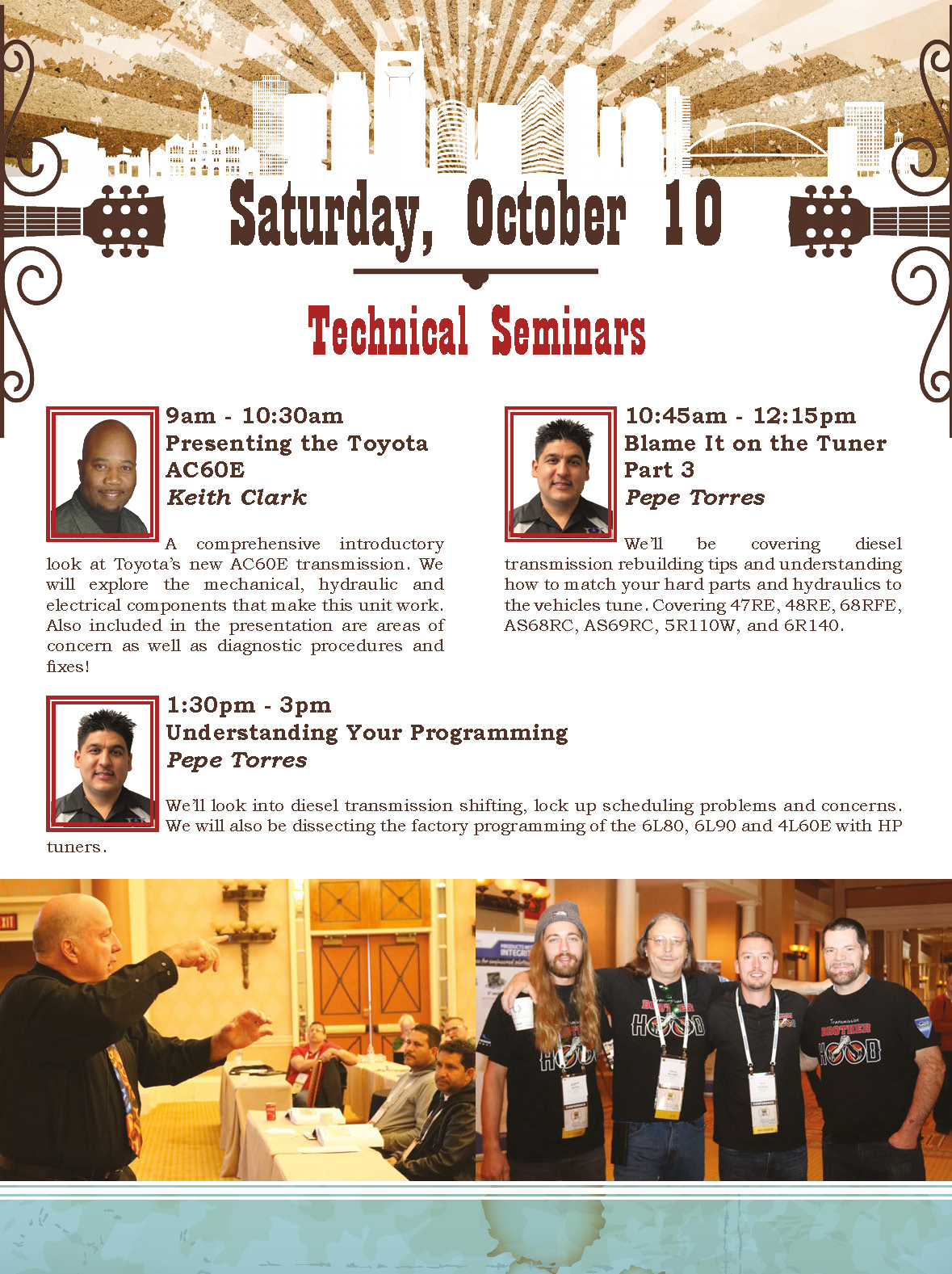 Saturday, October 10

Technical Seminars

9am - 10:30am
Presenting the Toyota AC60E
Keith Clark

A comprehensive introductory look at Toyota's new AC60E transmission. We will explore the mechanical, hydraulic and electrical components that make this unit work. Also included in the presentation are areas of concern as well as diagnostic procedures and fixes!

10:45am - 12:15pm
Blame It on the Tuner Part 3
Pepe Torres

We'll be covering diesel transmission rebuilding tips and understanding how to match your hard parts and hydraulics to the vehicles tune. Covering 47RE, 48RE, 68RFE, AS68RC, AS69RC, 5R110W, and 6R140.

1:30pm - 3pm
Understanding Your Programming
Pepe Torres

We'll look into diesel transmission shifting, lock up scheduling problems and concerns. We will also be dissecting the factory programming of the 6L80, 6L90 and 4L60E with HP tuners.